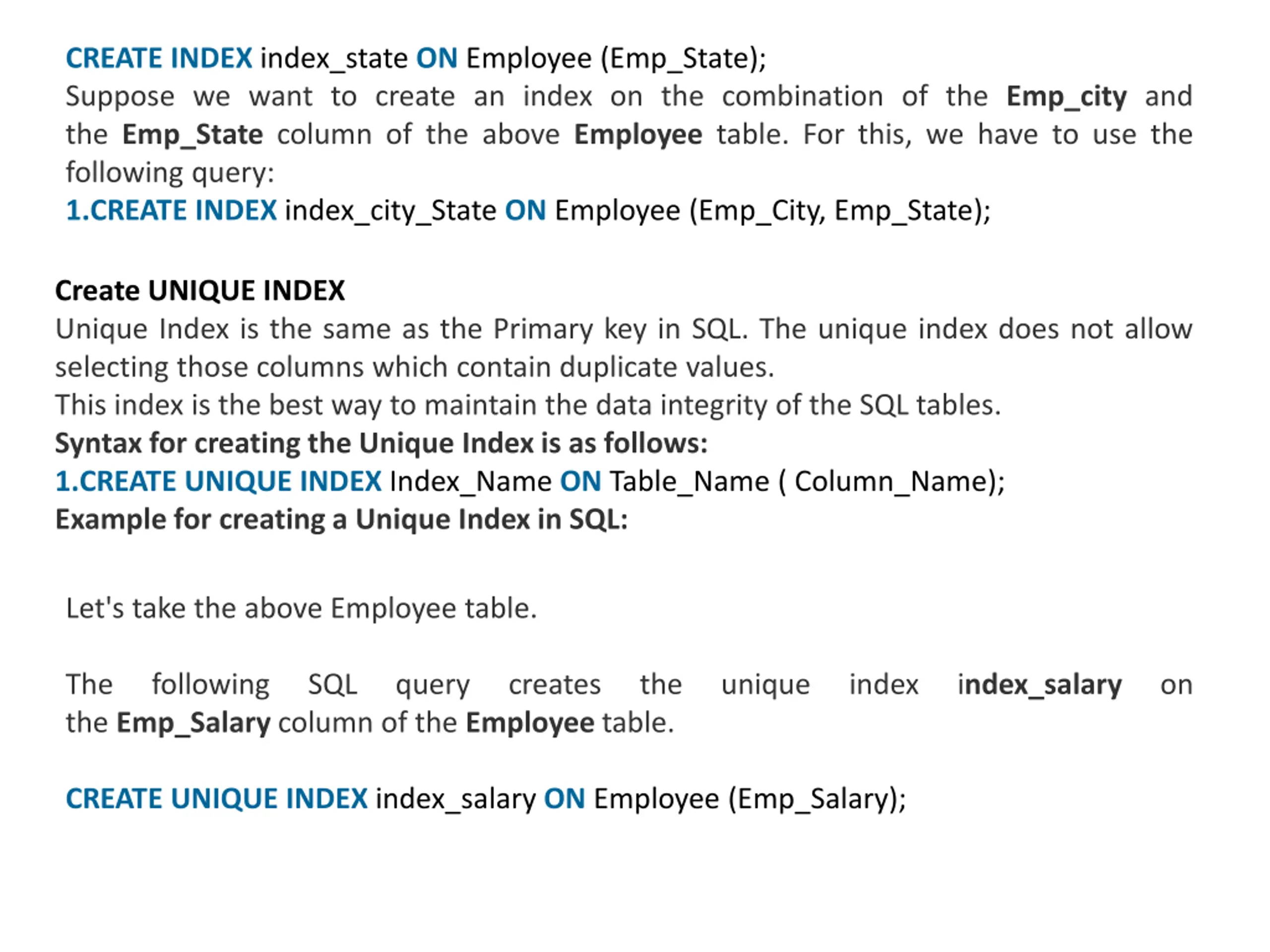 CREATE INDEX index_state ON Employee (Emp_State);
Suppose we want to create an index on the combination of the Emp_city and the Emp_State column of the above Employee table. For this, we have to use the following query:
1.CREATE INDEX index_city_State ON Employee (Emp_City, Emp_State);

Create UNIQUE INDEX
Unique Index is the same as the Primary key in SQL. The unique index does not allow selecting those columns which contain duplicate values.
This index is the best way to maintain the data integrity of the SQL tables.
Syntax for creating the Unique Index is as follows:
1.CREATE UNIQUE INDEX Index_Name ON Table_Name ( Column_Name);
Example for creating a Unique Index in SQL:

Let's take the above Employee table.

The following SQL query creates the unique index index_salary on the Emp_Salary column of the Employee table.

CREATE UNIQUE INDEX index_salary ON Employee (Emp_Salary);